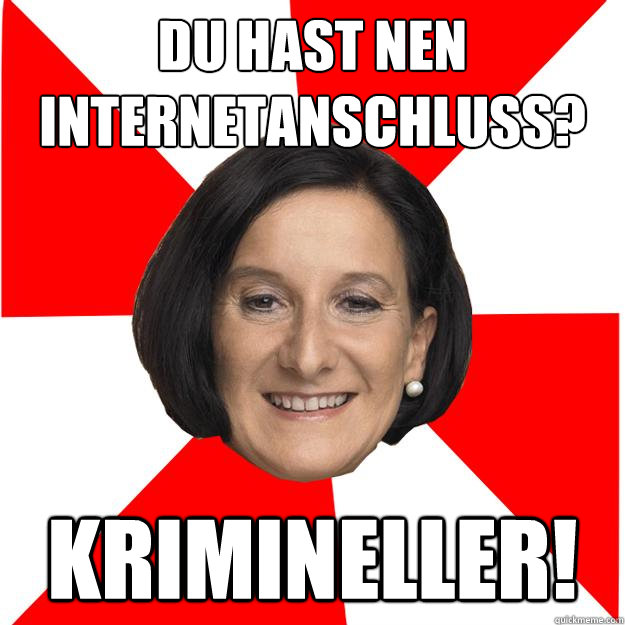 DU HAST NEN INTERNETANSCHLUSS?

KRIMINELLER!

quickmeme.com